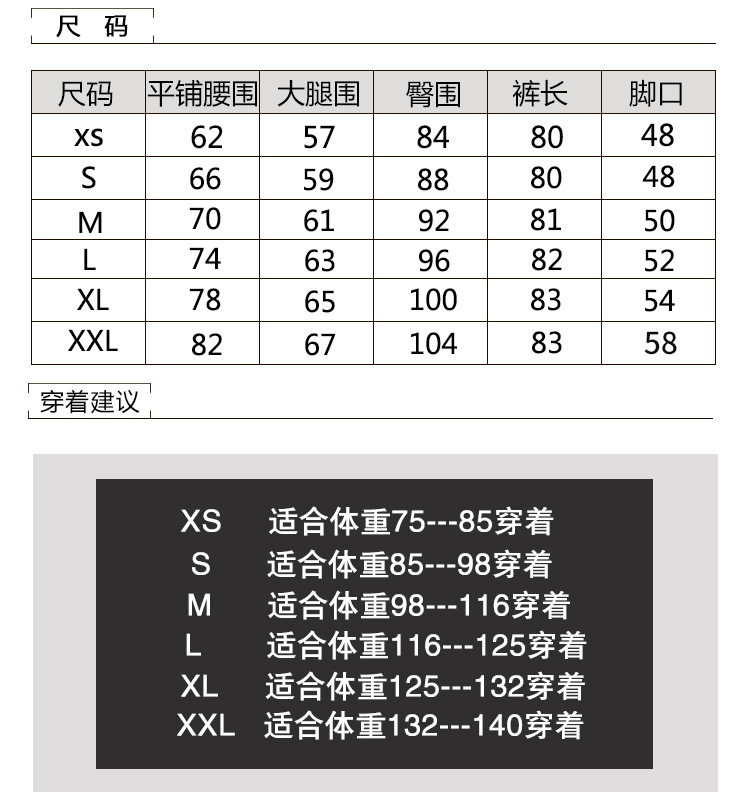 尺 码

| 尺码 | 平铺腰围 | 大腿围 | 臀围 | 裤长 | 脚口 |
|---|---|---|---|---|---|
| xs | 62 | 57 | 84 | 80 | 48 |
| S | 66 | 59 | 88 | 80 | 48 |
| M | 70 | 61 | 92 | 81 | 50 |
| L | 74 | 63 | 96 | 82 | 52 |
| XL | 78 | 65 | 100 | 83 | 54 |
| XXL | 82 | 67 | 104 | 83 | 58 |

穿着建议

XS 适合体重75---85穿着
S 适合体重85---98穿着
M 适合体重98---116穿着
L 适合体重116---125穿着
XL 适合体重125---132穿着
XXL 适合体重132---140穿着